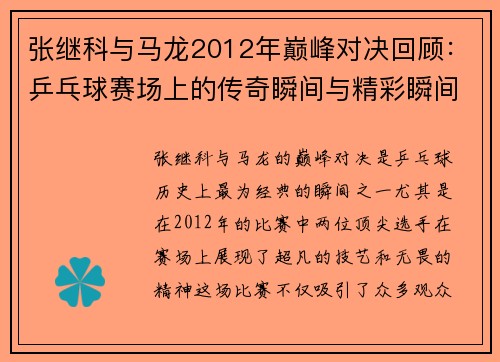 张继科与马龙2012年巅峰对决回顾：乒乓球赛场上的传奇瞬间与精彩瞬间

张继科与马龙的巅峰对决是乒乓球历史上最为经典的瞬间之一尤其是在2012年的比赛中两位顶尖选手在赛场上展现了超凡的技艺和无畏的精神这场比赛不仅吸引了众多观众